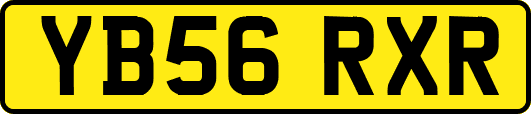 YB56 RXR